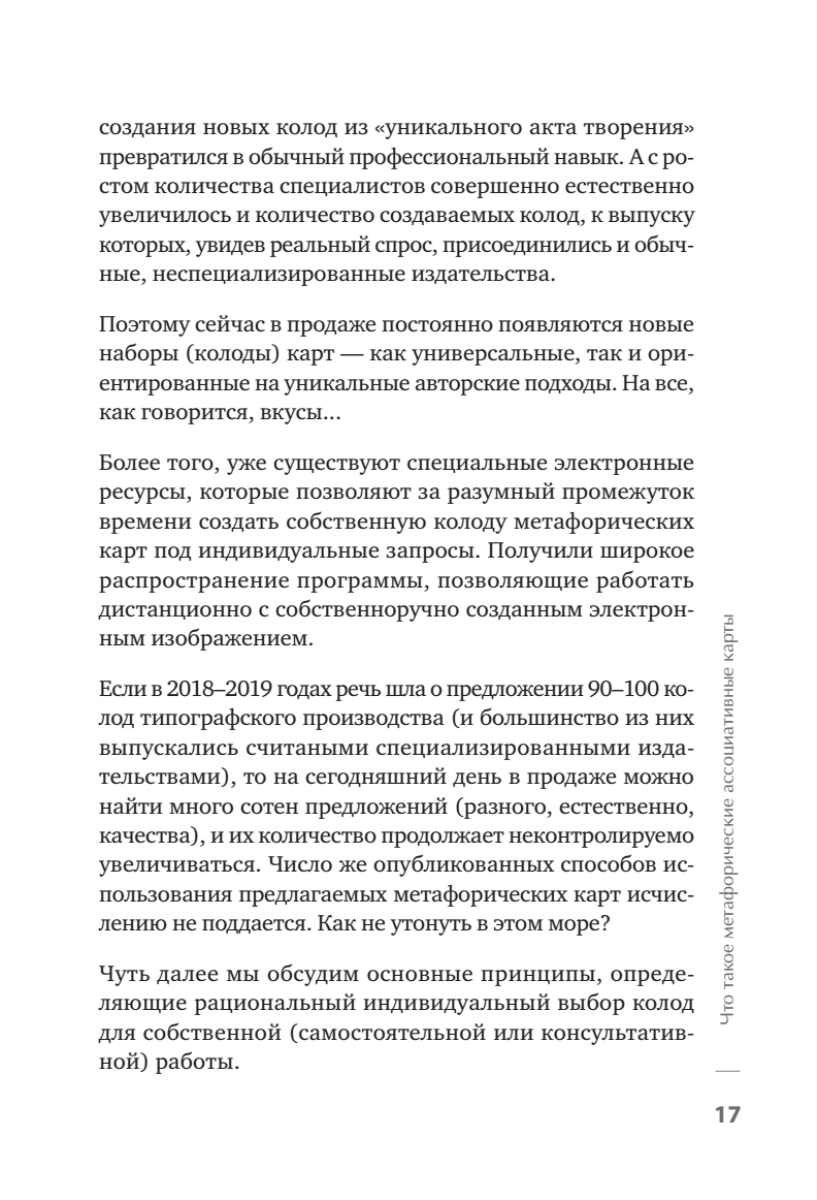 создания новых колод из «уникального акта творения» превратился в обычный профессиональный навык. А с ростом количества специалистов совершенно естественно увеличилось и количество создаваемых колод, к выпуску которых, увидев реальный спрос, присоединились и обычные, неспециализированные издательства.

Поэтому сейчас в продаже постоянно появляются новые наборы (колоды) карт — как универсальные, так и ориентированные на уникальные авторские подходы. На все, как говорится, вкусы...

Более того, уже существуют специальные электронные ресурсы, которые позволяют за разумный промежуток времени создать собственную колоду метафорических карт под индивидуальные запросы. Получили широкое распространение программы, позволяющие работать дистанционно с собственноручно созданным электронным изображением.

Если в 2018–2019 годах речь шла о предложении 90–100 колод типографского производства (и большинство из них выпускались считаными специализированными издательствами), то на сегодняшний день в продаже можно найти много сотен предложений (разного, естественно, качества), и их количество продолжает неконтролируемо увеличиваться. Число же опубликованных способов использования предлагаемых метафорических карт исчислению не поддается. Как не утонуть в этом море?

Чуть далее мы обсудим основные принципы, определяющие рациональный индивидуальный выбор колод для собственной (самостоятельной или консультативной) работы.

Что такое метафорические ассоциативные карты

17